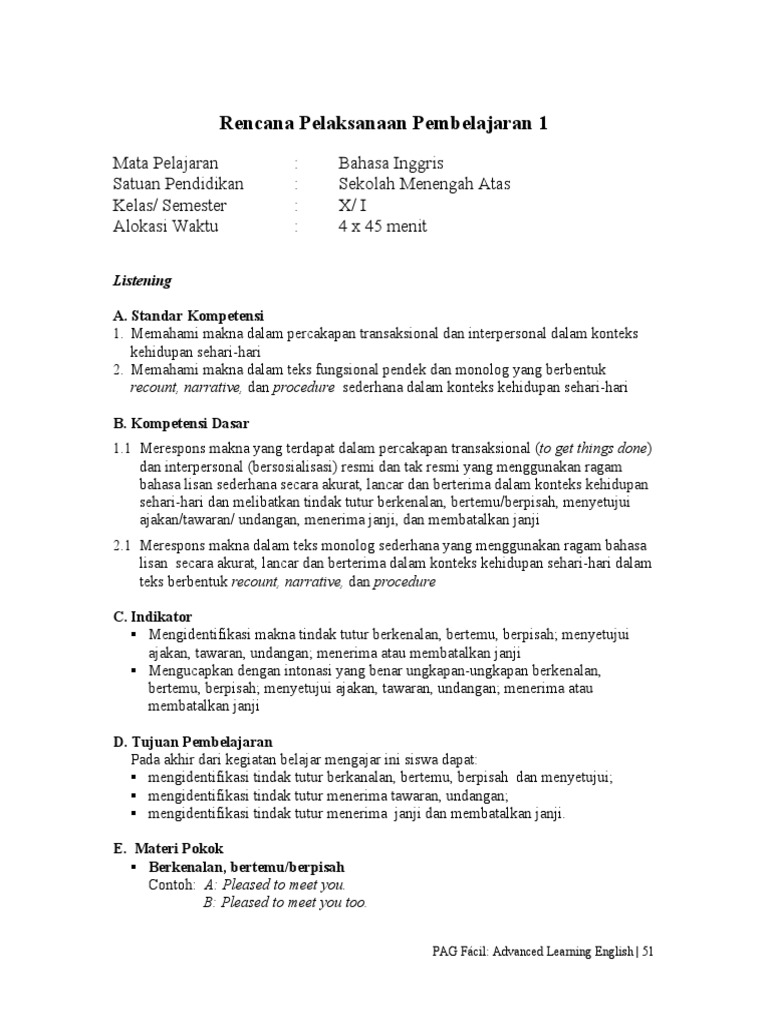 Rencana Pelaksanaan Pembelajaran 1

Mata Pelajaran : Bahasa Inggris
Satuan Pendidikan : Sekolah Menengah Atas
Kelas/ Semester : X/ I
Alokasi Waktu : 4 x 45 menit

Listening

A. Standar Kompetensi
1. Memahami makna dalam percakapan transaksional dan interpersonal dalam konteks kehidupan sehari-hari
2. Memahami makna dalam teks fungsional pendek dan monolog yang berbentuk recount, narrative, dan procedure sederhana dalam konteks kehidupan sehari-hari

B. Kompetensi Dasar
1.1 Merespons makna yang terdapat dalam percakapan transaksional (to get things done) dan interpersonal (bersosialisasi) resmi dan tak resmi yang menggunakan ragam bahasa lisan sederhana secara akurat, lancar dan berterima dalam konteks kehidupan sehari-hari dan melibatkan tindak tutur berkenalan, bertemu/berpisah, menyetujui ajakan/tawaran/ undangan, menerima janji, dan membatalkan janji

2.1 Merespons makna dalam teks monolog sederhana yang menggunakan ragam bahasa lisan secara akurat, lancar dan berterima dalam konteks kehidupan sehari-hari dalam teks berbentuk recount, narrative, dan procedure

C. Indikator
▪ Mengidentifikasi makna tindak tutur berkenalan, bertemu, berpisah; menyetujui ajakan, tawaran, undangan; menerima atau membatalkan janji
▪ Mengucapkan dengan intonasi yang benar ungkapan-ungkapan berkenalan, bertemu, berpisah; menyetujui ajakan, tawaran, undangan; menerima atau membatalkan janji

D. Tujuan Pembelajaran
Pada akhir dari kegiatan belajar mengajar ini siswa dapat:
▪ mengidentifikasi tindak tutur berkanalan, bertemu, berpisah dan menyetujui;
▪ mengidentifikasi tindak tutur menerima tawaran, undangan;
▪ mengidentifikasi tindak tutur menerima janji dan membatalkan janji.

E. Materi Pokok
▪ Berkenalan, bertemu/berpisah
Contoh: A: Pleased to meet you.
B: Pleased to meet you too.

PAG Fácil: Advanced Learning English | 51